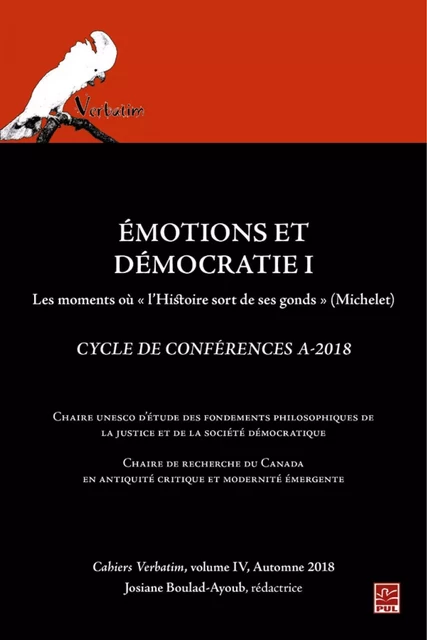 Verbatim

ÉMOTIONS ET DÉMOCRATIE I

Les moments où « l'Histoire sort de ses gonds » (Michelet)

CYCLE DE CONFÉRENCES A-2018

Chaire unesco d'étude des fondements philosophiques de la justice et de la société démocratique

Chaire de recherche du Canada en antiquité critique et modernité émergente

Cahiers Verbatim, volume IV, Automne 2018

Josiane Boulad-Ayoub, rédactrice

PUL